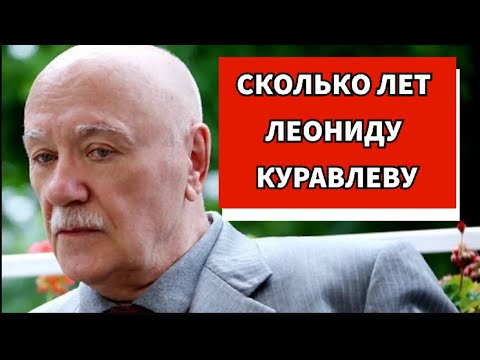 СКОЛЬКО ЛЕТ ЛЕОНИДУ КУРАВЛЕВУ